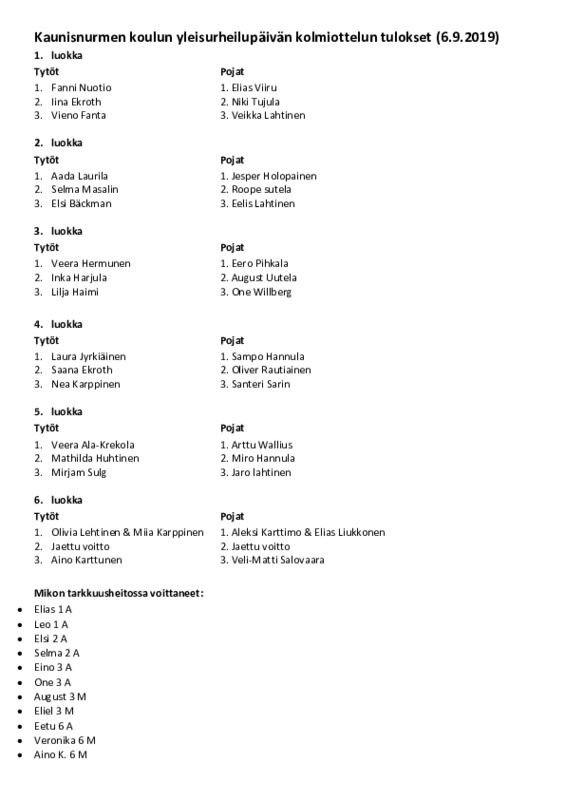 Kaunisnurmen koulun yleisurheilupäivän kolmiottelun tulokset (6.9.2019)

1. luokka

Tytöt
1. Fanni Nuotio
2. Iina Ekroth
3. Vieno Fanta

Pojat
1. Elias Viiru
2. Niki Tujula
3. Veikka Lahtinen

2. luokka

Tytöt
1. Aada Laurila
2. Selma Masalin
3. Elsi Bäckman

Pojat
1. Jesper Holopainen
2. Roope sutela
3. Eelis Lahtinen

3. luokka

Tytöt
1. Veera Hermunen
2. Inka Harjula
3. Lilja Haimi

Pojat
1. Eero Pihkala
2. August Uutela
3. One Willberg

4. luokka

Tytöt
1. Laura Jyrkiäinen
2. Saana Ekroth
3. Nea Karppinen

Pojat
1. Sampo Hannula
2. Oliver Rautiainen
3. Santeri Sarin

5. luokka

Tytöt
1. Veera Ala-Krekola
2. Mathilda Huhtinen
3. Mirjam Sulg

Pojat
1. Arttu Wallius
2. Miro Hannula
3. Jaro lahtinen

6. luokka

Tytöt
1. Olivia Lehtinen & Miia Karppinen
2. Jaettu voitto
3. Aino Karttunen

Pojat
1. Aleksi Karttimo & Elias Liukkonen
2. Jaettu voitto
3. Veli-Matti Salovaara

Mikon tarkkuusheitossa voittaneet:
• Elias 1 A
• Leo 1 A
• Elsi 2 A
• Selma 2 A
• Eino 3 A
• One 3 A
• August 3 M
• Eliel 3 M
• Eetu 6 A
• Veronika 6 M
• Aino K. 6 M